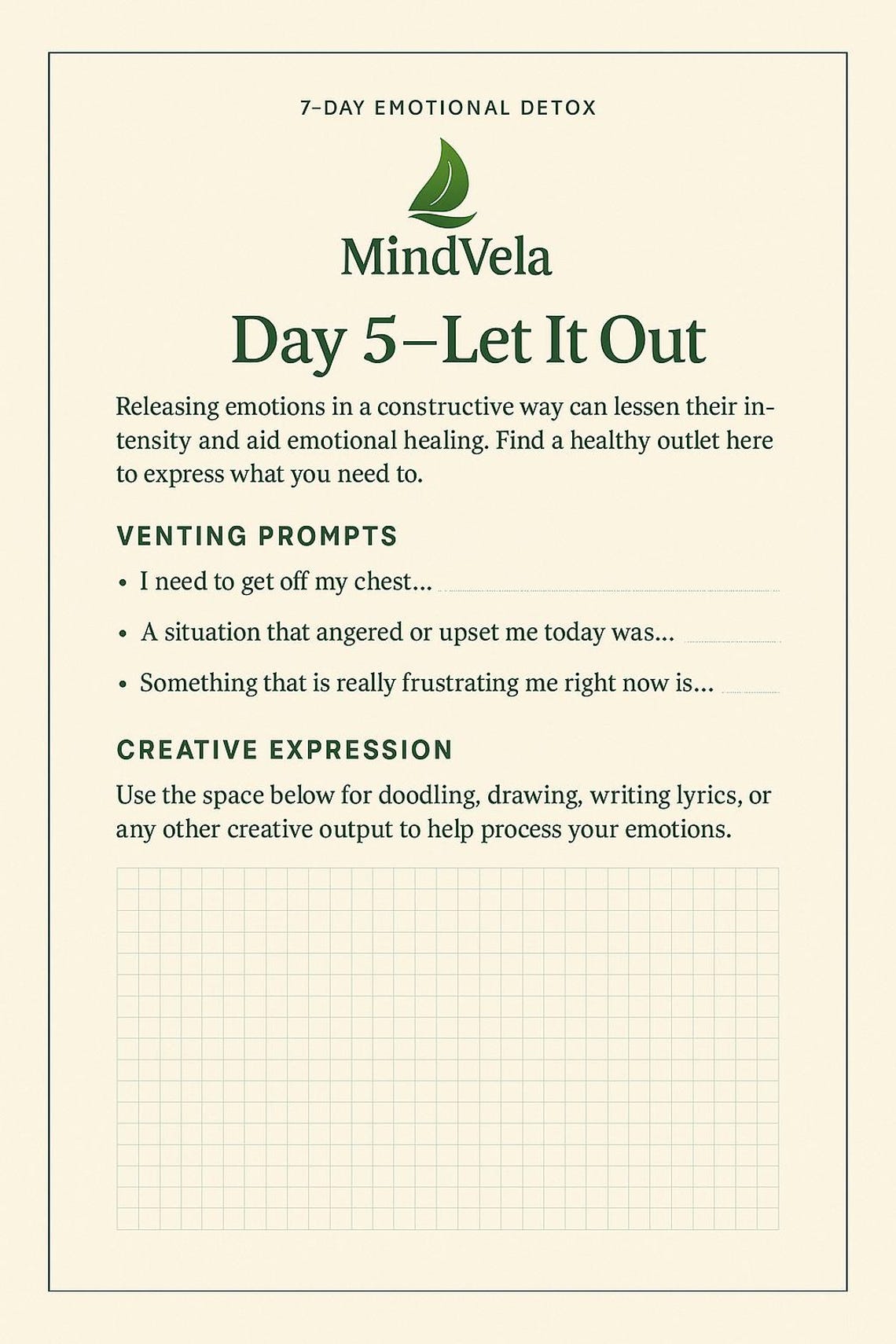 7-DAY EMOTIONAL DETOX

MindVela

Day 5–Let It Out

Releasing emotions in a constructive way can lessen their intensity and aid emotional healing. Find a healthy outlet here to express what you need to.

VENTING PROMPTS

• I need to get off my chest... ____

• A situation that angered or upset me today was... ____

• Something that is really frustrating me right now is... ____

CREATIVE EXPRESSION

Use the space below for doodling, drawing, writing lyrics, or any other creative output to help process your emotions.